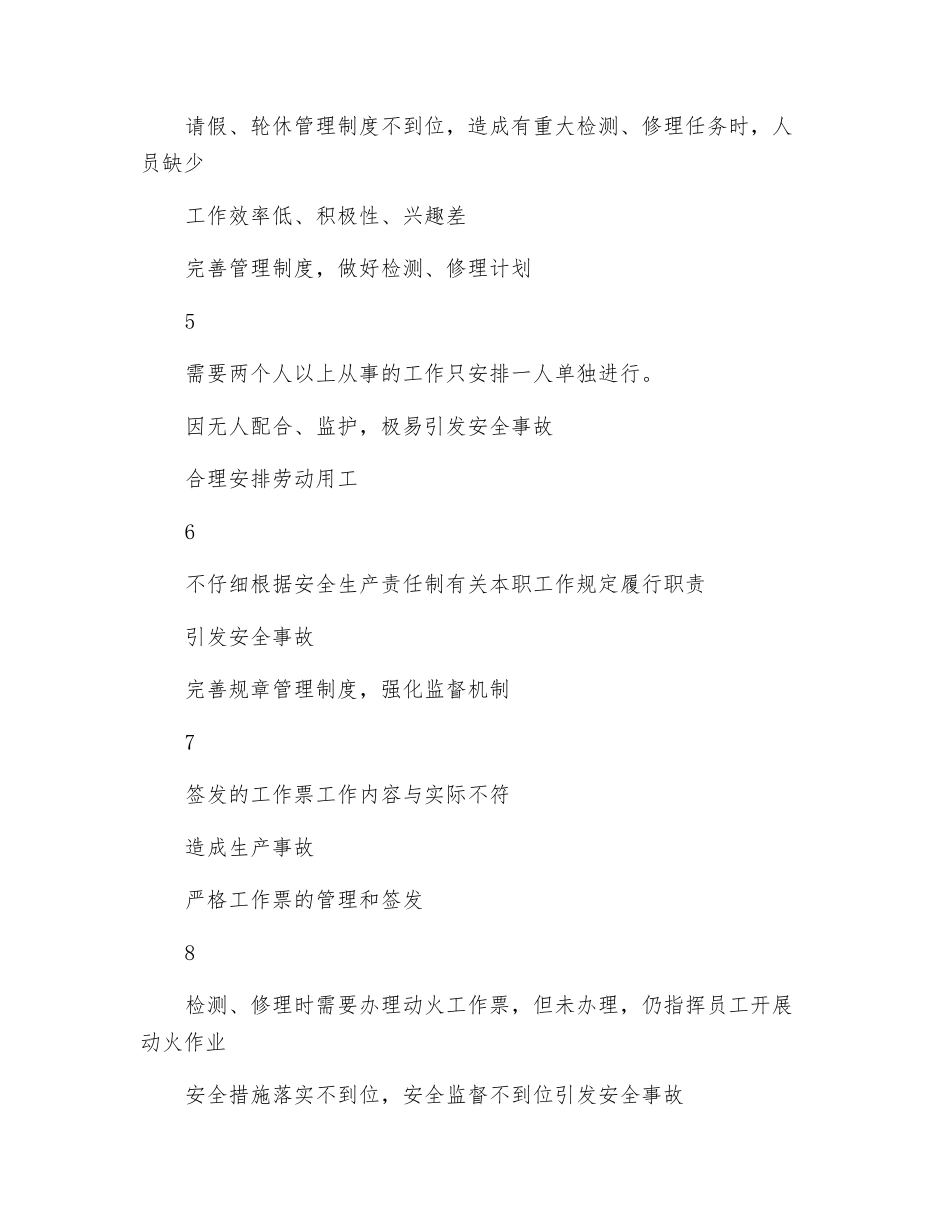 请假、轮休管理制度不到位，造成有重大检测、修理任务时，人员缺少

工作效率低、积极性、兴趣差

完善管理制度，做好检测、修理计划

5

需要两个人以上从事的工作只安排一人单独进行。

因无人配合、监护，极易引发安全事故

合理安排劳动用工

6

不仔细根据安全生产责任制有关本职工作规定履行职责

引发安全事故

完善规章管理制度，强化监督机制

7

签发的工作票工作内容与实际不符

造成生产事故

严格工作票的管理和签发

8

检测、修理时需要办理动火工作票，但未办理，仍指挥员工开展动火作业

安全措施落实不到位，安全监督不到位引发安全事故